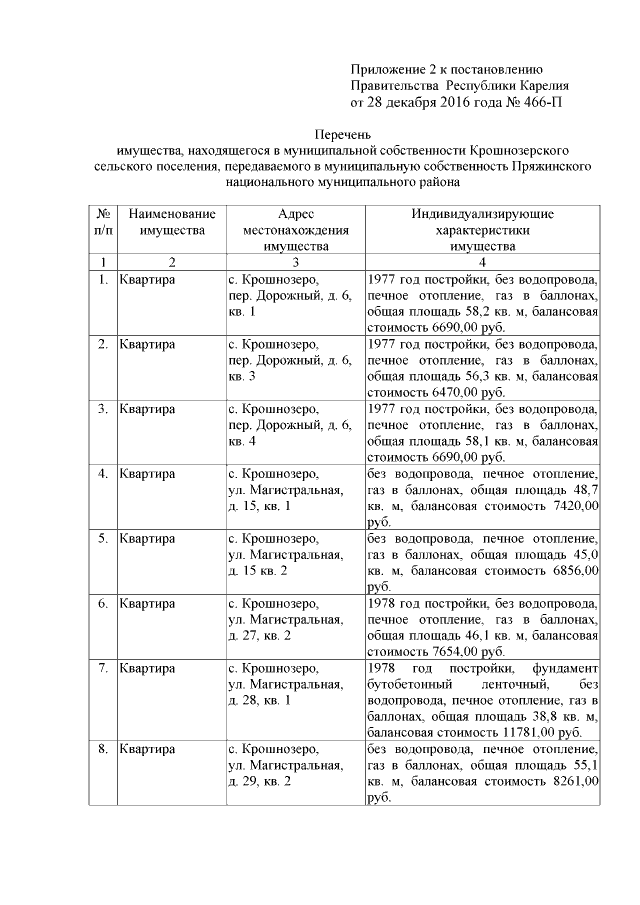 Приложение 2 к постановлению
Правительства Республики Карелия
от 28 декабря 2016 года № 466-П

Перечень
имущества, находящегося в муниципальной собственности Крошнозерского сельского поселения, передаваемого в муниципальную собственность Пряжинского национального муниципального района

| № п/п | Наименование имущества | Адрес местонахождения имущества | Индивидуализирующие характеристики имущества |
|---|---|---|---|
| 1 | 2 | 3 | 4 |
| 1. | Квартира | с. Крошнозеро, пер. Дорожный, д. 6, кв. 1 | 1977 год постройки, без водопровода, печное отопление, газ в баллонах, общая площадь 58,2 кв. м, балансовая стоимость 6690,00 руб. |
| 2. | Квартира | с. Крошнозеро, пер. Дорожный, д. 6, кв. 3 | 1977 год постройки, без водопровода, печное отопление, газ в баллонах, общая площадь 56,3 кв. м, балансовая стоимость 6470,00 руб. |
| 3. | Квартира | с. Крошнозеро, пер. Дорожный, д. 6, кв. 4 | 1977 год постройки, без водопровода, печное отопление, газ в баллонах, общая площадь 58,1 кв. м, балансовая стоимость 6690,00 руб. |
| 4. | Квартира | с. Крошнозеро, ул. Магистральная, д. 15, кв. 1 | без водопровода, печное отопление, газ в баллонах, общая площадь 48,7 кв. м, балансовая стоимость 7420,00 руб. |
| 5. | Квартира | с. Крошнозеро, ул. Магистральная, д. 15 кв. 2 | без водопровода, печное отопление, газ в баллонах, общая площадь 45,0 кв. м, балансовая стоимость 6856,00 руб. |
| 6. | Квартира | с. Крошнозеро, ул. Магистральная, д. 27, кв. 2 | 1978 год постройки, без водопровода, печное отопление, газ в баллонах, общая площадь 46,1 кв. м, балансовая стоимость 7654,00 руб. |
| 7. | Квартира | с. Крошнозеро, ул. Магистральная, д. 28, кв. 1 | 1978 год постройки, фундамент бутобетонный ленточный, без водопровода, печное отопление, газ в баллонах, общая площадь 38,8 кв. м, балансовая стоимость 11781,00 руб. |
| 8. | Квартира | с. Крошнозеро, ул. Магистральная, д. 29, кв. 2 | без водопровода, печное отопление, газ в баллонах, общая площадь 55,1 кв. м, балансовая стоимость 8261,00 руб. |